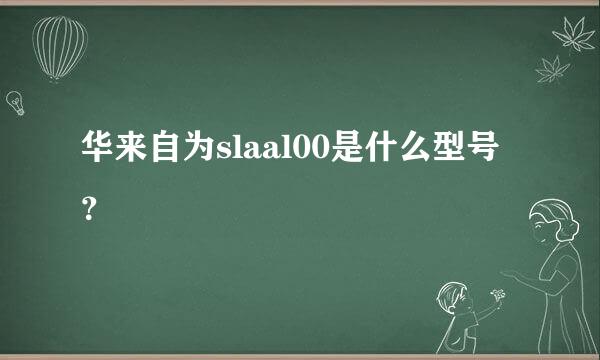 华来自为slaal00是什么型号？